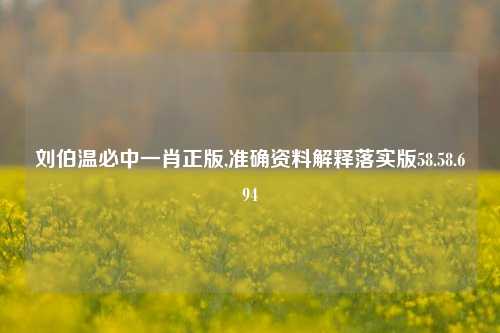 刘伯温必中一肖正版,准确资料解释落实版58.58.694